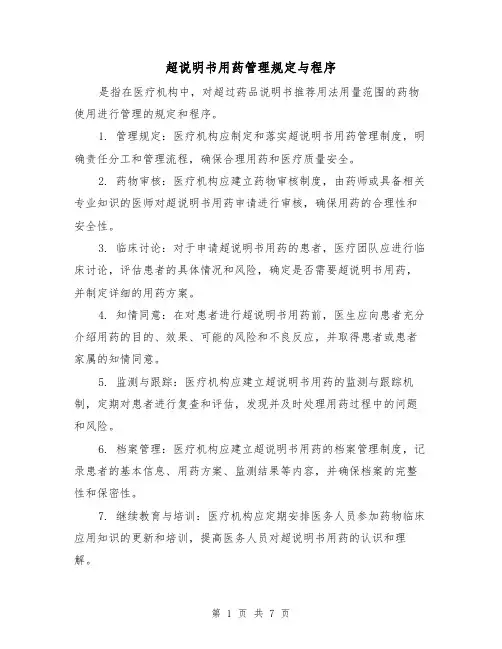 超说明书用药管理规定与程序

是指在医疗机构中，对超过药品说明书推荐用法用量范围的药物使用进行管理的规定和程序。

1. 管理规定：医疗机构应制定和落实超说明书用药管理制度，明确责任分工和管理流程，确保合理用药和医疗质量安全。

2. 药物审核：医疗机构应建立药物审核制度，由药师或具备相关专业知识的医师对超说明书用药申请进行审核，确保用药的合理性和安全性。

3. 临床讨论：对于申请超说明书用药的患者，医疗团队应进行临床讨论，评估患者的具体情况和风险，确定是否需要超说明书用药，并制定详细的用药方案。

4. 知情同意：在对患者进行超说明书用药前，医生应向患者充分介绍用药的目的、效果、可能的风险和不良反应，并取得患者或患者家属的知情同意。

5. 监测与跟踪：医疗机构应建立超说明书用药的监测与跟踪机制，定期对患者进行复查和评估，发现并及时处理用药过程中的问题和风险。

6. 档案管理：医疗机构应建立超说明书用药的档案管理制度，记录患者的基本信息、用药方案、监测结果等内容，并确保档案的完整性和保密性。

7. 继续教育与培训：医疗机构应定期安排医务人员参加药物临床应用知识的更新和培训，提高医务人员对超说明书用药的认识和理解。

第 1 页 共 7 页